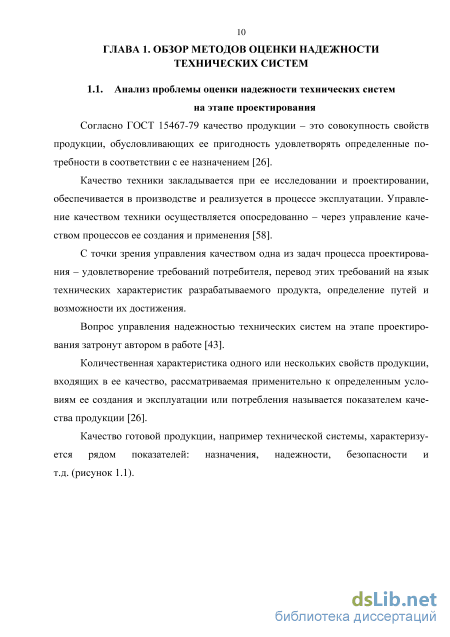 10

ГЛАВА 1. ОБЗОР МЕТОДОВ ОЦЕНКИ НАДЕЖНОСТИ ТЕХНИЧЕСКИХ СИСТЕМ

1.1. Анализ проблемы оценки надежности технических систем на этапе проектирования

Согласно ГОСТ 15467-79 качество продукции – это совокупность свойств продукции, обусловливающих ее пригодность удовлетворять определенные потребности в соответствии с ее назначением [26].

Качество техники закладывается при ее исследовании и проектировании, обеспечивается в производстве и реализуется в процессе эксплуатации. Управление качеством техники осуществляется опосредованно – через управление качеством процессов ее создания и применения [58].

С точки зрения управления качеством одна из задач процесса проектирования – удовлетворение требований потребителя, перевод этих требований на язык технических характеристик разрабатываемого продукта, определение путей и возможности их достижения.

Вопрос управления надежностью технических систем на этапе проектирования затронут автором в работе [43].

Количественная характеристика одного или нескольких свойств продукции, входящих в ее качество, рассматриваемая применительно к определенным условиям ее создания и эксплуатации или потребления называется показателем качества продукции [26].

Качество готовой продукции, например технической системы, характеризуется рядом показателей: назначения, надежности, безопасности и т.д. (рисунок 1.1).

dsLib.net
библиотека диссертаций